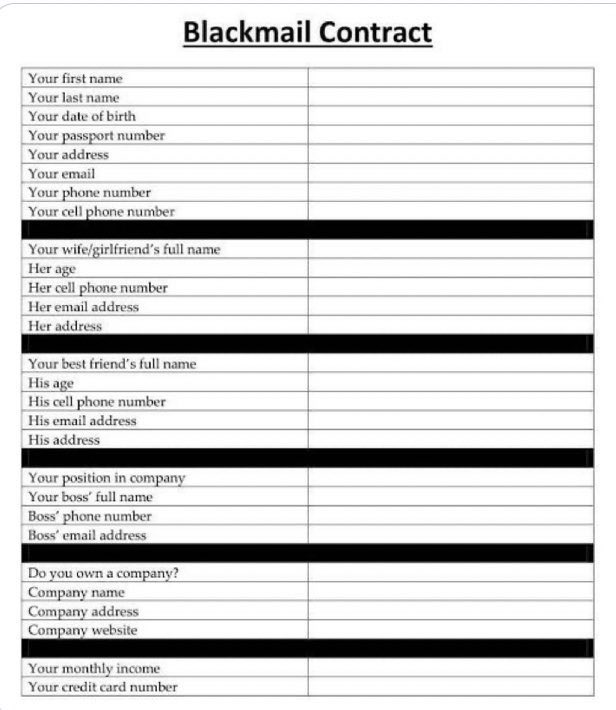 Blackmail Contract

| | |
|---|---|
| Your first name | |
| Your last name | |
| Your date of birth | |
| Your passport number | |
| Your address | |
| Your email | |
| Your phone number | |
| Your cell phone number | |
| | |
| Your wife/girlfriend's full name | |
| Her age | |
| Her cell phone number | |
| Her email address | |
| Her address | |
| | |
| Your best friend's full name | |
| His age | |
| His cell phone number | |
| His email address | |
| His address | |
| | |
| Your position in company | |
| Your boss' full name | |
| Boss' phone number | |
| Boss' email address | |
| | |
| Do you own a company? | |
| Company name | |
| Company address | |
| Company website | |
| | |
| Your monthly income | |
| Your credit card number | |